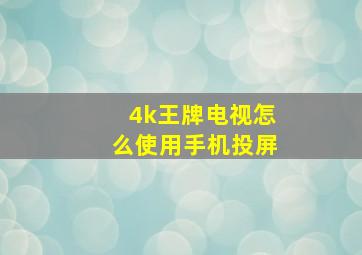 4k王牌电视怎么使用手机投屏